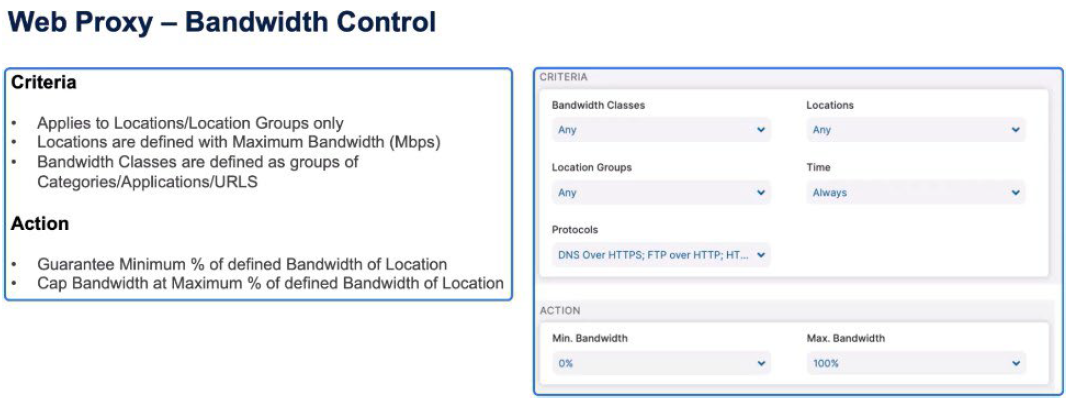 Web Proxy – Bandwidth Control

Criteria

• Applies to Locations/Location Groups only
• Locations are defined with Maximum Bandwidth (Mbps)
• Bandwidth Classes are defined as groups of Categories/Applications/URLS

Action

• Guarantee Minimum % of defined Bandwidth of Location
• Cap Bandwidth at Maximum % of defined Bandwidth of Location

CRITERIA

Bandwidth Classes
Any

Locations
Any

Location Groups
Any

Time
Always

Protocols
DNS Over HTTPS; FTP over HTTP; HT...

ACTION

Min. Bandwidth
0%

Max. Bandwidth
100%